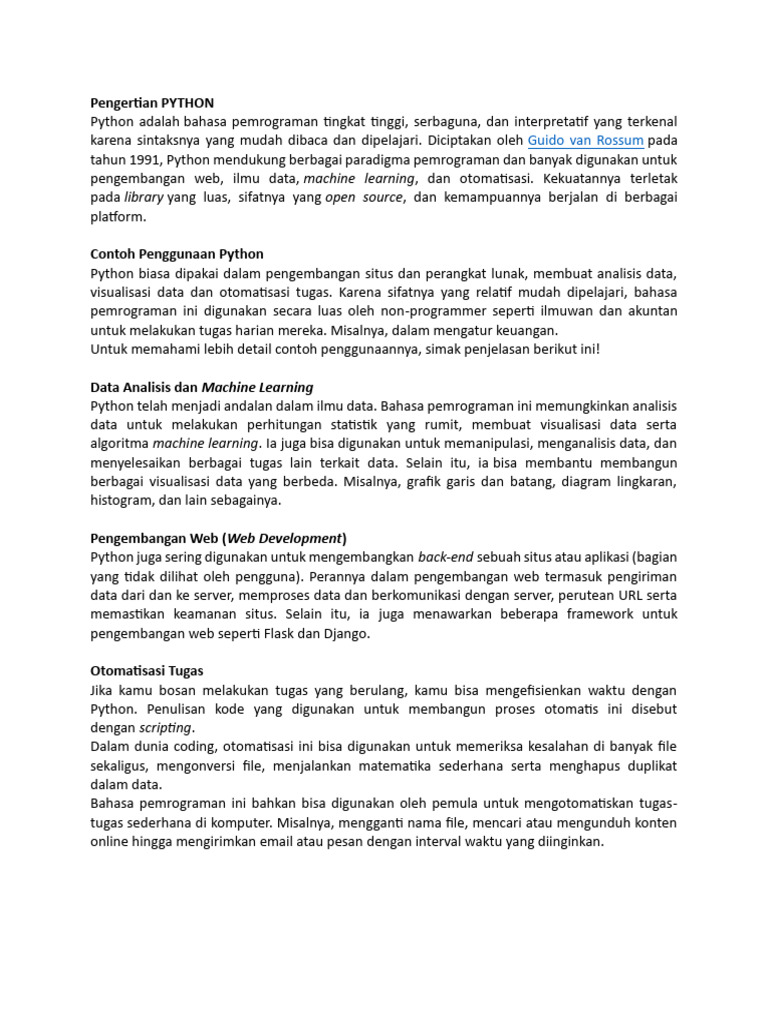 Pengertian PYTHON
Python adalah bahasa pemrograman tingkat tinggi, serbaguna, dan interpretatif yang terkenal karena sintaksnya yang mudah dibaca dan dipelajari. Diciptakan oleh Guido van Rossum pada tahun 1991, Python mendukung berbagai paradigma pemrograman dan banyak digunakan untuk pengembangan web, ilmu data, machine learning, dan otomatisasi. Kekuatannya terletak pada library yang luas, sifatnya yang open source, dan kemampuannya berjalan di berbagai platform.

Contoh Penggunaan Python
Python biasa dipakai dalam pengembangan situs dan perangkat lunak, membuat analisis data, visualisasi data dan otomatisasi tugas. Karena sifatnya yang relatif mudah dipelajari, bahasa pemrograman ini digunakan secara luas oleh non-programmer seperti ilmuwan dan akuntan untuk melakukan tugas harian mereka. Misalnya, dalam mengatur keuangan.
Untuk memahami lebih detail contoh penggunaannya, simak penjelasan berikut ini!

Data Analisis dan Machine Learning
Python telah menjadi andalan dalam ilmu data. Bahasa pemrograman ini memungkinkan analisis data untuk melakukan perhitungan statistik yang rumit, membuat visualisasi data serta algoritma machine learning. Ia juga bisa digunakan untuk memanipulasi, menganalisis data, dan menyelesaikan berbagai tugas lain terkait data. Selain itu, ia bisa membantu membangun berbagai visualisasi data yang berbeda. Misalnya, grafik garis dan batang, diagram lingkaran, histogram, dan lain sebagainya.

Pengembangan Web (Web Development)
Python juga sering digunakan untuk mengembangkan back-end sebuah situs atau aplikasi (bagian yang tidak dilihat oleh pengguna). Perannya dalam pengembangan web termasuk pengiriman data dari dan ke server, memproses data dan berkomunikasi dengan server, perutean URL serta memastikan keamanan situs. Selain itu, ia juga menawarkan beberapa framework untuk pengembangan web seperti Flask dan Django.

Otomatisasi Tugas
Jika kamu bosan melakukan tugas yang berulang, kamu bisa mengefisienkan waktu dengan Python. Penulisan kode yang digunakan untuk membangun proses otomatis ini disebut dengan scripting.
Dalam dunia coding, otomatisasi ini bisa digunakan untuk memeriksa kesalahan di banyak file sekaligus, mengonversi file, menjalankan matematika sederhana serta menghapus duplikat dalam data.
Bahasa pemrograman ini bahkan bisa digunakan oleh pemula untuk mengotomatiskan tugas-tugas sederhana di komputer. Misalnya, mengganti nama file, mencari atau mengunduh konten online hingga mengirimkan email atau pesan dengan interval waktu yang diinginkan.